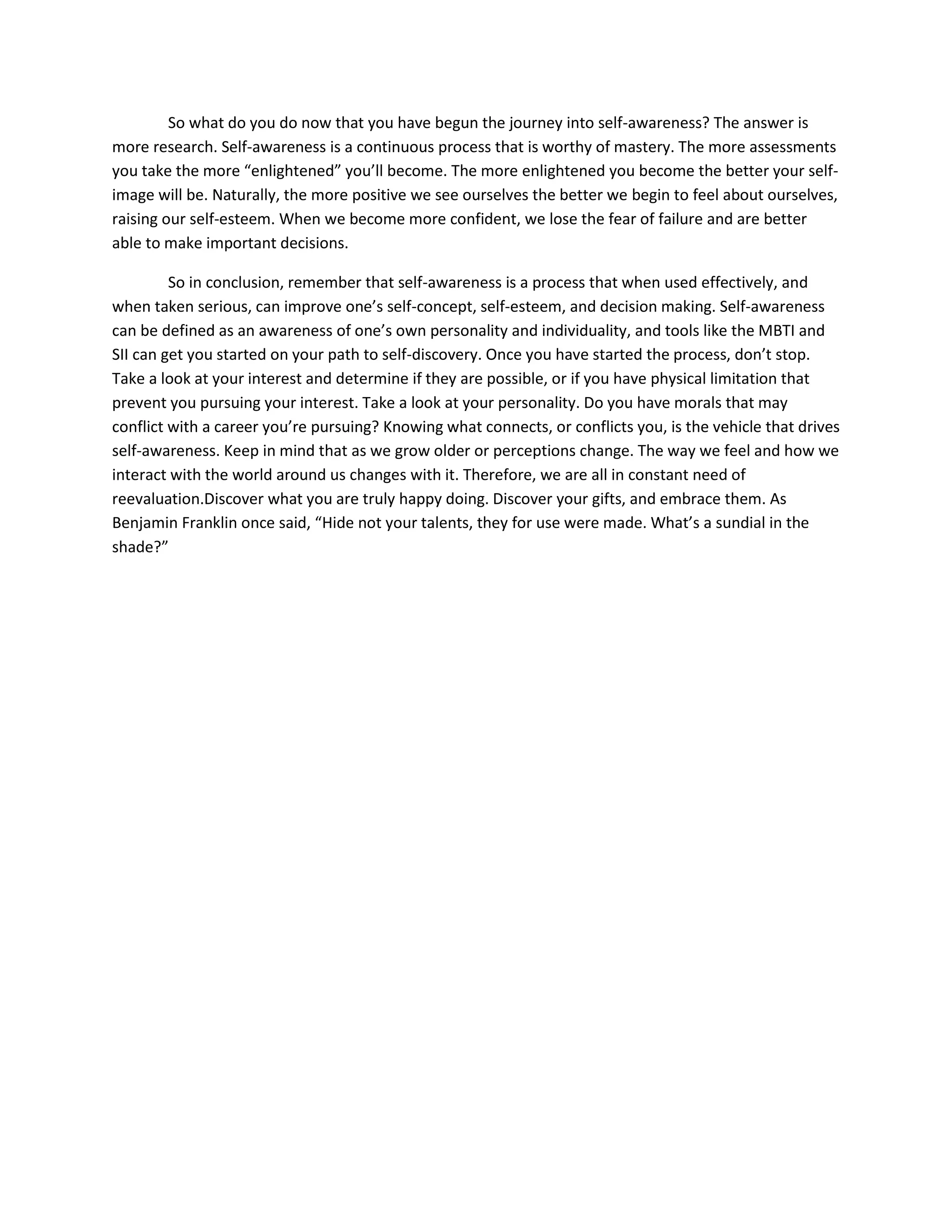 So what do you do now that you have begun the journey into self-awareness? The answer is more research. Self-awareness is a continuous process that is worthy of mastery. The more assessments you take the more “enlightened” you’ll become. The more enlightened you become the better your self-image will be. Naturally, the more positive we see ourselves the better we begin to feel about ourselves, raising our self-esteem. When we become more confident, we lose the fear of failure and are better able to make important decisions.

So in conclusion, remember that self-awareness is a process that when used effectively, and when taken serious, can improve one’s self-concept, self-esteem, and decision making. Self-awareness can be defined as an awareness of one’s own personality and individuality, and tools like the MBTI and SII can get you started on your path to self-discovery. Once you have started the process, don’t stop. Take a look at your interest and determine if they are possible, or if you have physical limitation that prevent you pursuing your interest. Take a look at your personality. Do you have morals that may conflict with a career you’re pursuing? Knowing what connects, or conflicts you, is the vehicle that drives self-awareness. Keep in mind that as we grow older or perceptions change. The way we feel and how we interact with the world around us changes with it. Therefore, we are all in constant need of reevaluation.Discover what you are truly happy doing. Discover your gifts, and embrace them. As Benjamin Franklin once said, “Hide not your talents, they for use were made. What’s a sundial in the shade?”